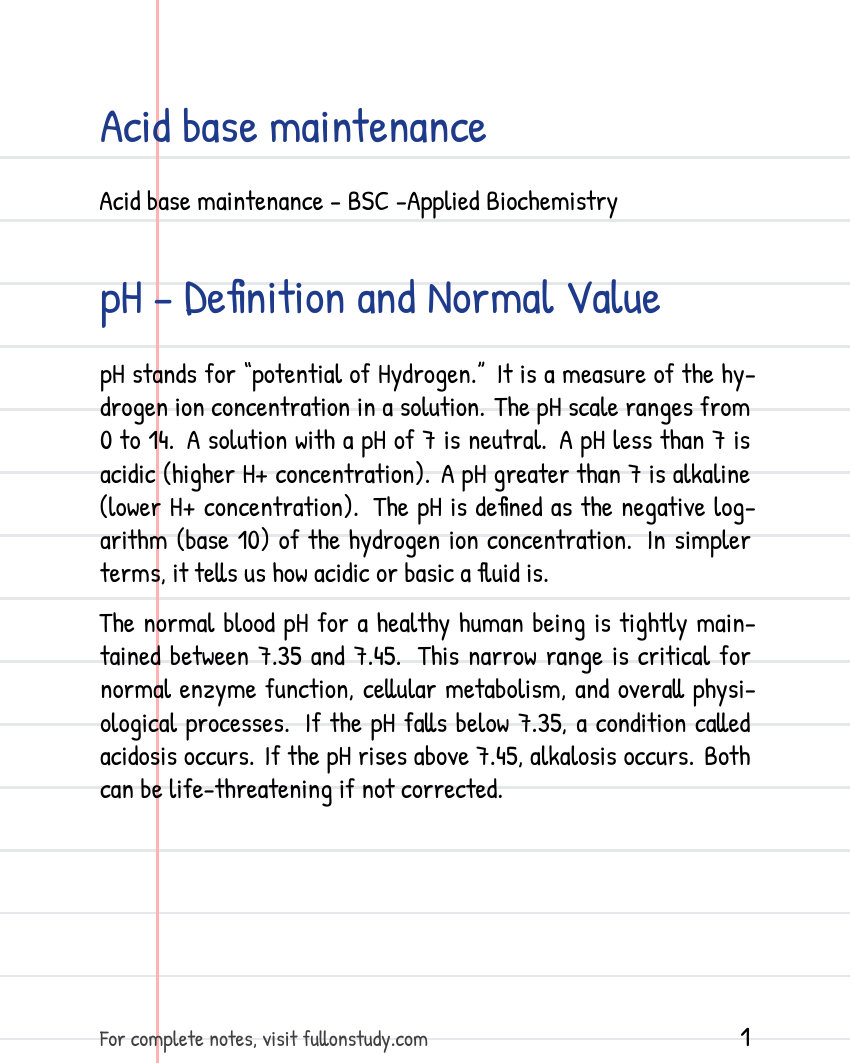 Acid base maintenance

Acid base maintenance - BSC -Applied Biochemistry

pH - Definition and Normal Value

pH stands for "potential of Hydrogen." It is a measure of the hydrogen ion concentration in a solution. The pH scale ranges from 0 to 14. A solution with a pH of 7 is neutral. A pH less than 7 is acidic (higher H+ concentration). A pH greater than 7 is alkaline (lower H+ concentration). The pH is defined as the negative logarithm (base 10) of the hydrogen ion concentration. In simpler terms, it tells us how acidic or basic a fluid is.

The normal blood pH for a healthy human being is tightly maintained between 7.35 and 7.45. This narrow range is critical for normal enzyme function, cellular metabolism, and overall physiological processes. If the pH falls below 7.35, a condition called acidosis occurs. If the pH rises above 7.45, alkalosis occurs. Both can be life-threatening if not corrected.

For complete notes, visit fullonstudy.com
1